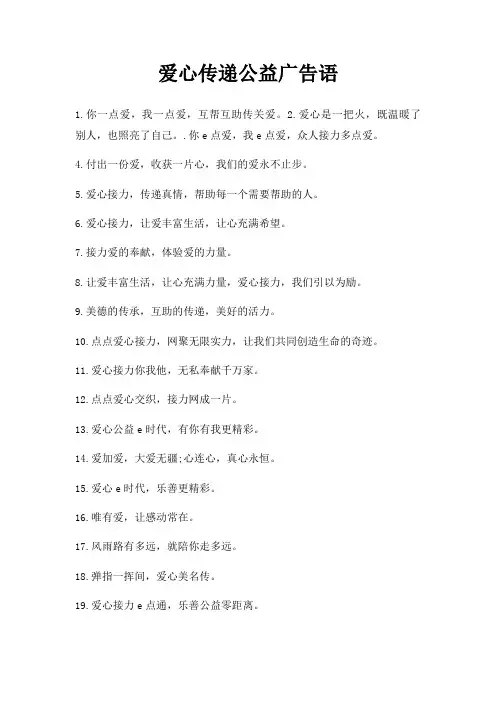 爱心传递公益广告语

1.你一点爱，我一点爱，互帮互助传关爱。2.爱心是一把火，既温暖了别人，也照亮了自己。.你e点爱，我e点爱，众人接力多点爱。

4.付出一份爱，收获一片心，我们的爱永不止步。

5.爱心接力，传递真情，帮助每一个需要帮助的人。

6.爱心接力，让爱丰富生活，让心充满希望。

7.接力爱的奉献，体验爱的力量。

8.让爱丰富生活，让心充满力量，爱心接力，我们引以为励。

9.美德的传承，互助的传递，美好的活力。

10.点点爱心接力，网聚无限实力，让我们共同创造生命的奇迹。

11.爱心接力你我他，无私奉献千万家。

12.点点爱心交织，接力网成一片。

13.爱心公益e时代，有你有我更精彩。

14.爱加爱，大爱无疆;心连心，真心永恒。

15.爱心e时代，乐善更精彩。

16.唯有爱，让感动常在。

17.风雨路有多远，就陪你走多远。

18.弹指一挥间，爱心美名传。

19.爱心接力e点通，乐善公益零距离。